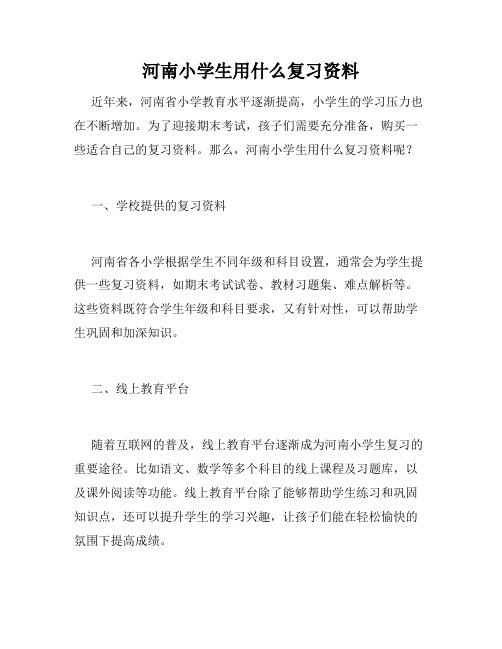 河南小学生用什么复习资料

近年来，河南省小学教育水平逐渐提高，小学生的学习压力也在不断增加。为了迎接期末考试，孩子们需要充分准备，购买一些适合自己的复习资料。那么，河南小学生用什么复习资料呢？

一、学校提供的复习资料

河南省各小学根据学生不同年级和科目设置，通常会为学生提供一些复习资料，如期末考试试卷、教材习题集、难点解析等。这些资料既符合学生年级和科目要求，又有针对性，可以帮助学生巩固和加深知识。

二、线上教育平台

随着互联网的普及，线上教育平台逐渐成为河南小学生复习的重要途径。比如语文、数学等多个科目的线上课程及习题库，以及课外阅读等功能。线上教育平台除了能够帮助学生练习和巩固知识点，还可以提升学生的学习兴趣，让孩子们能在轻松愉快的氛围下提高成绩。